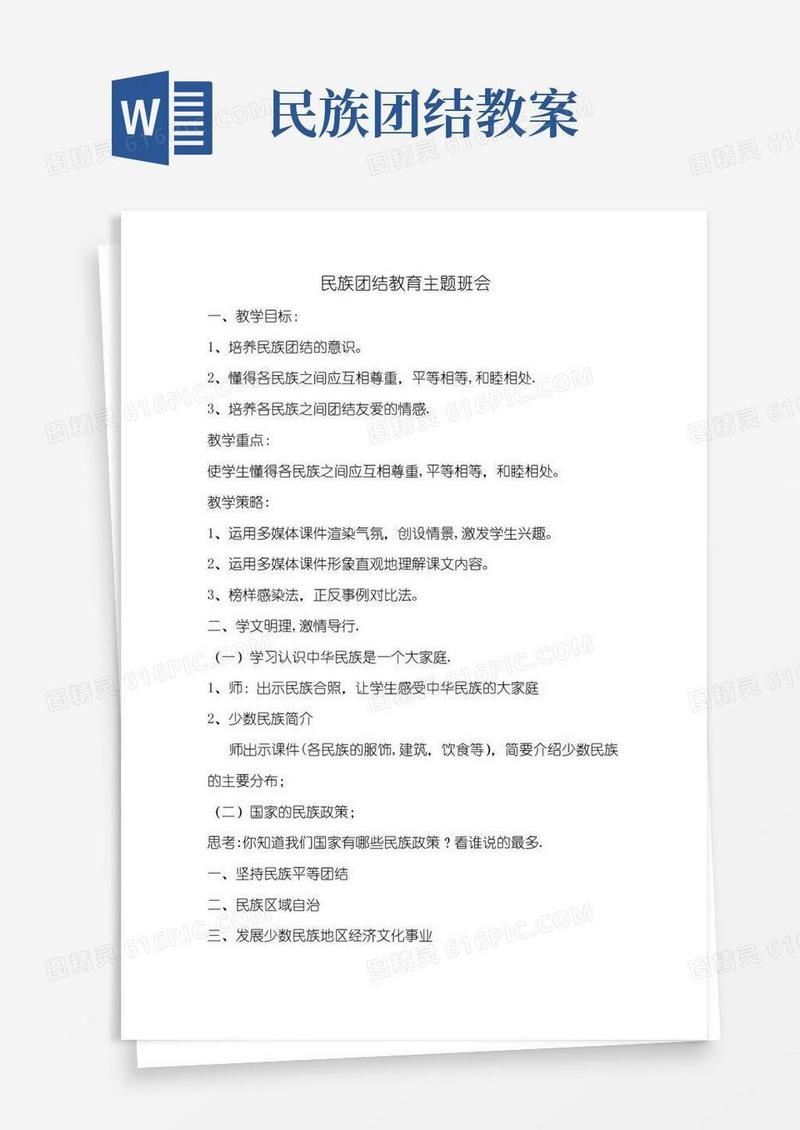 W

民族团结教案

图精灵 616PIC.COM

民族团结教育主题班会

一、教学目标：

1、培养民族团结的意识。

2、懂得各民族之间应互相尊重，平等相等，和睦相处.

3、培养各民族之间团结友爱的情感.

教学重点：

使学生懂得各民族之间应互相尊重，平等相等，和睦相处。

教学策略：

1、运用多媒体课件渲染气氛，创设情景，激发学生兴趣。

2、运用多媒体课件形象直观地理解课文内容。

3、榜样感染法，正反事例对比法。

二、学文明理，激情导行.

（一）学习认识中华民族是一个大家庭.

1、师：出示民族合照，让学生感受中华民族的大家庭

2、少数民族简介

师出示课件（各民族的服饰，建筑，饮食等），简要介绍少数民族的主要分布；

（二）国家的民族政策；

思考：你知道我们国家有哪些民族政策？看谁说的最多.

一、坚持民族平等团结

二、民族区域自治

三、发展少数民族地区经济文化事业